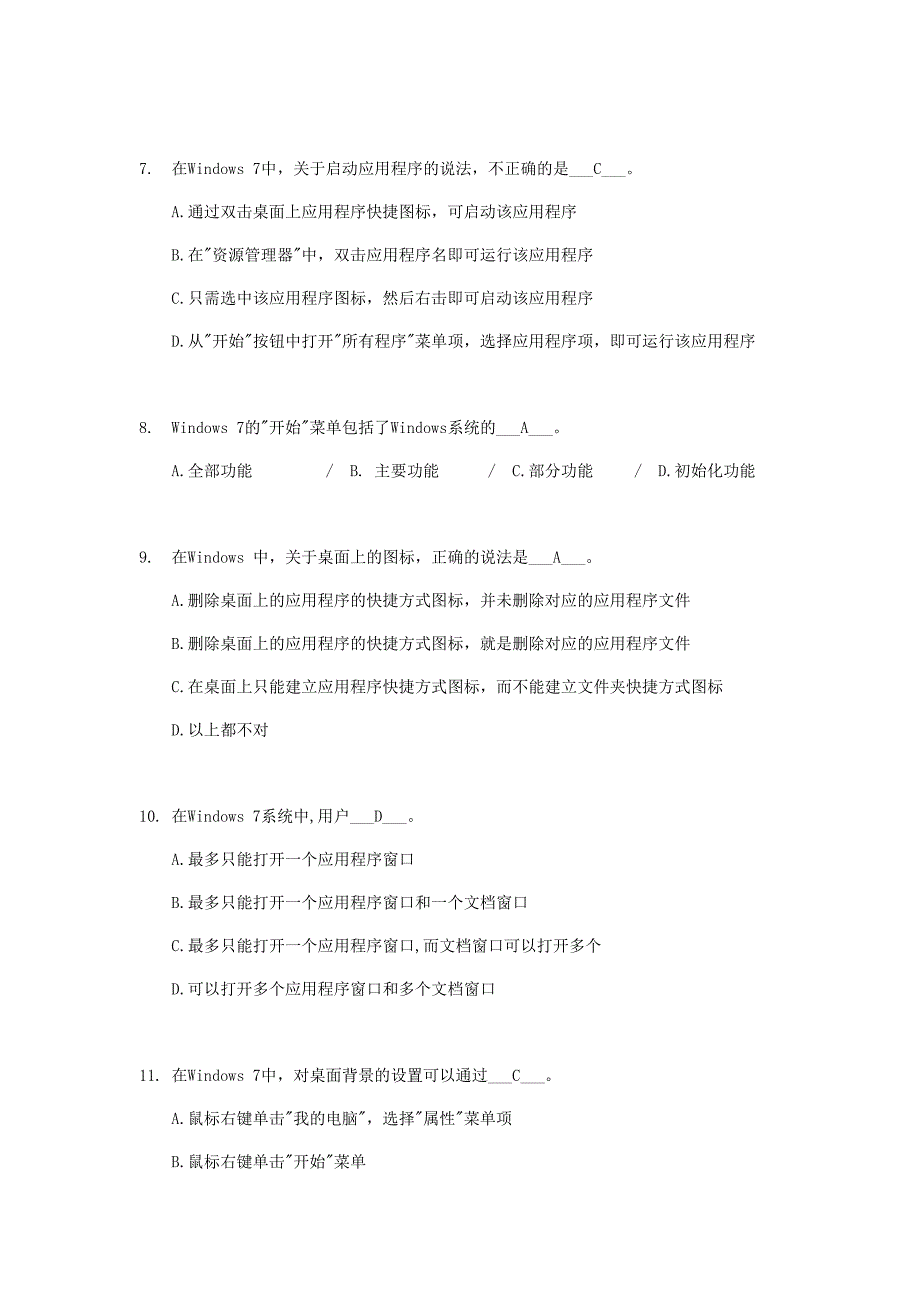 7. 在Windows 7中，关于启动应用程序的说法，不正确的是___C___。

A.通过双击桌面上应用程序快捷图标，可启动该应用程序

B.在"资源管理器"中，双击应用程序名即可运行该应用程序

C.只需选中该应用程序图标，然后右击即可启动该应用程序

D.从"开始"按钮中打开"所有程序"菜单项，选择应用程序项，即可运行该应用程序

8. Windows 7的"开始"菜单包括了Windows系统的___A___。

A.全部功能 / B. 主要功能 / C.部分功能 / D.初始化功能

9. 在Windows 中，关于桌面上的图标，正确的说法是___A___。

A.删除桌面上的应用程序的快捷方式图标，并未删除对应的应用程序文件

B.删除桌面上的应用程序的快捷方式图标，就是删除对应的应用程序文件

C.在桌面上只能建立应用程序快捷方式图标，而不能建立文件夹快捷方式图标

D.以上都不对

10. 在Windows 7系统中,用户___D___。

A.最多只能打开一个应用程序窗口

B.最多只能打开一个应用程序窗口和一个文档窗口

C.最多只能打开一个应用程序窗口,而文档窗口可以打开多个

D.可以打开多个应用程序窗口和多个文档窗口

11. 在Windows 7中，对桌面背景的设置可以通过___C___。

A.鼠标右键单击"我的电脑"，选择"属性"菜单项

B.鼠标右键单击"开始"菜单